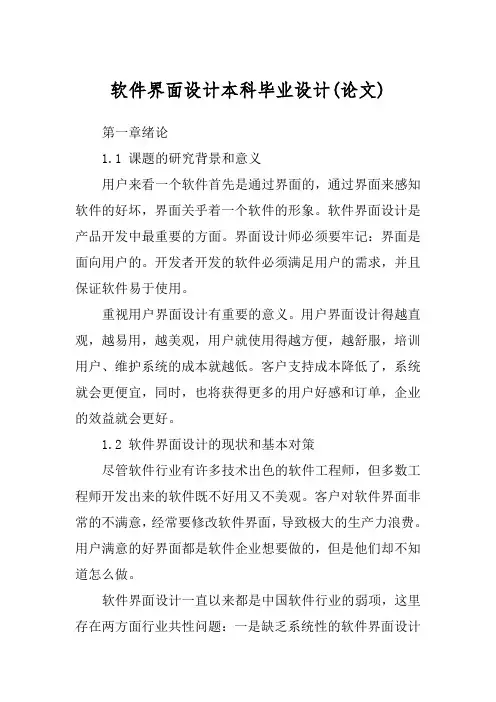 软件界面设计本科毕业设计(论文)

第一章绪论

1.1 课题的研究背景和意义

用户来看一个软件首先是通过界面的，通过界面来感知软件的好坏，界面关乎着一个软件的形象。软件界面设计是产品开发中最重要的方面。界面设计师必须要牢记：界面是面向用户的。开发者开发的软件必须满足用户的需求，并且保证软件易于使用。

重视用户界面设计有重要的意义。用户界面设计得越直观，越易用，越美观，用户就使用得越方便，越舒服，培训用户、维护系统的成本就越低。客户支持成本降低了，系统就会更便宜，同时，也将获得更多的用户好感和订单，企业的效益就会更好。

1.2 软件界面设计的现状和基本对策

尽管软件行业有许多技术出色的软件工程师，但多数工程师开发出来的软件既不好用又不美观。客户对软件界面非常的不满意，经常要修改软件界面，导致极大的生产力浪费。用户满意的好界面都是软件企业想要做的，但是他们却不知道怎么做。

软件界面设计一直以来都是中国软件行业的弱项，这里存在两方面行业共性问题：一是缺乏系统性的软件界面设计